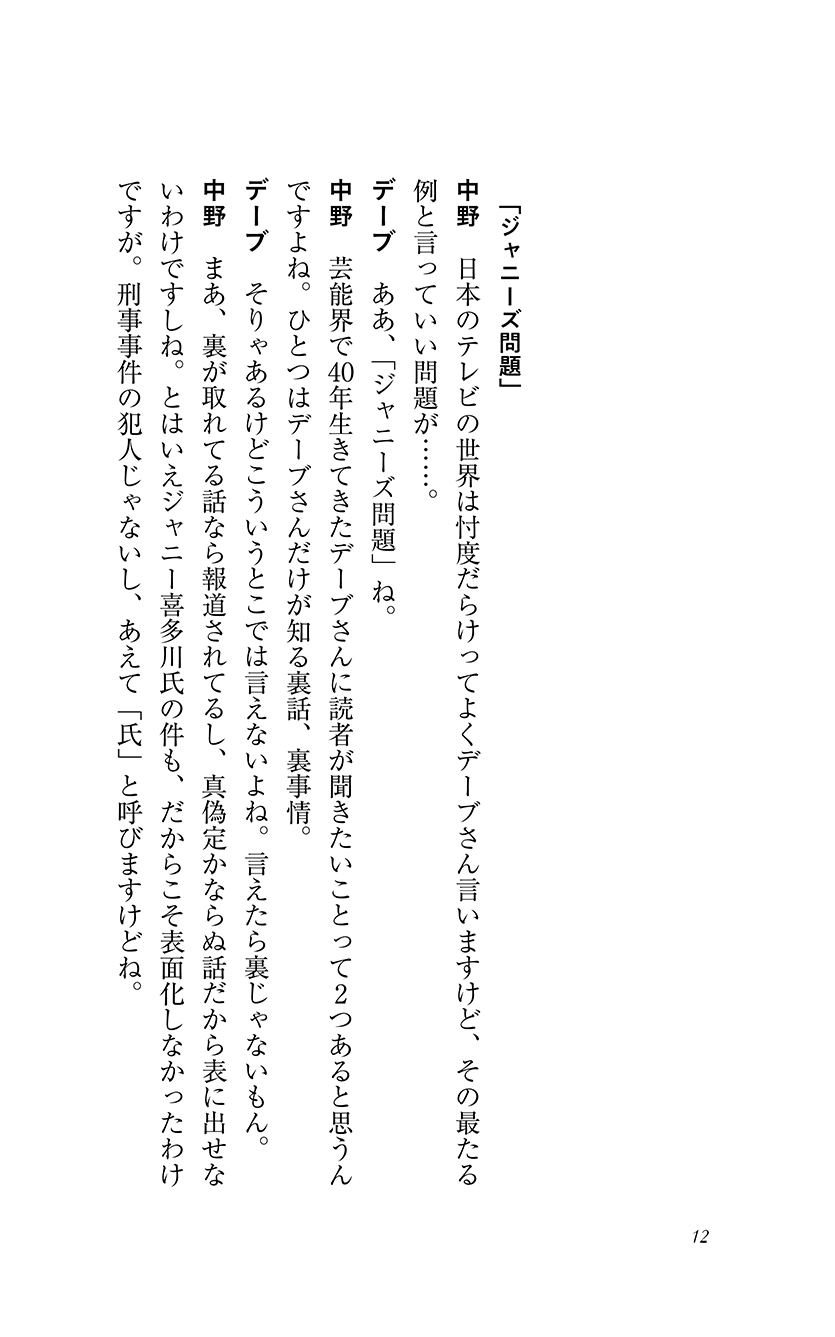 「ジャニーズ問題」

中野　日本のテレビの世界は忖度だらけってよくデーブさん言いますけど、その最たる例と言っていい問題が……。

デーブ　ああ、「ジャニーズ問題」ね。

中野　芸能界で40年生きてきたデーブさんに読者が聞きたいことって2つあると思うんですよね。ひとつはデーブさんだけが知る裏話、裏事情。

デーブ　そりゃあるけどこういうとこでは言えないよね。言えたら裏じゃないもん。

中野　まあ、裏が取れてる話なら報道されてるし、真偽定かならぬ話だから表に出せないわけですしね。とはいえジャニー喜多川氏の件も、だからこそ表面化しなかったわけですが。刑事事件の犯人じゃないし、あえて「氏」と呼びますけどね。

12